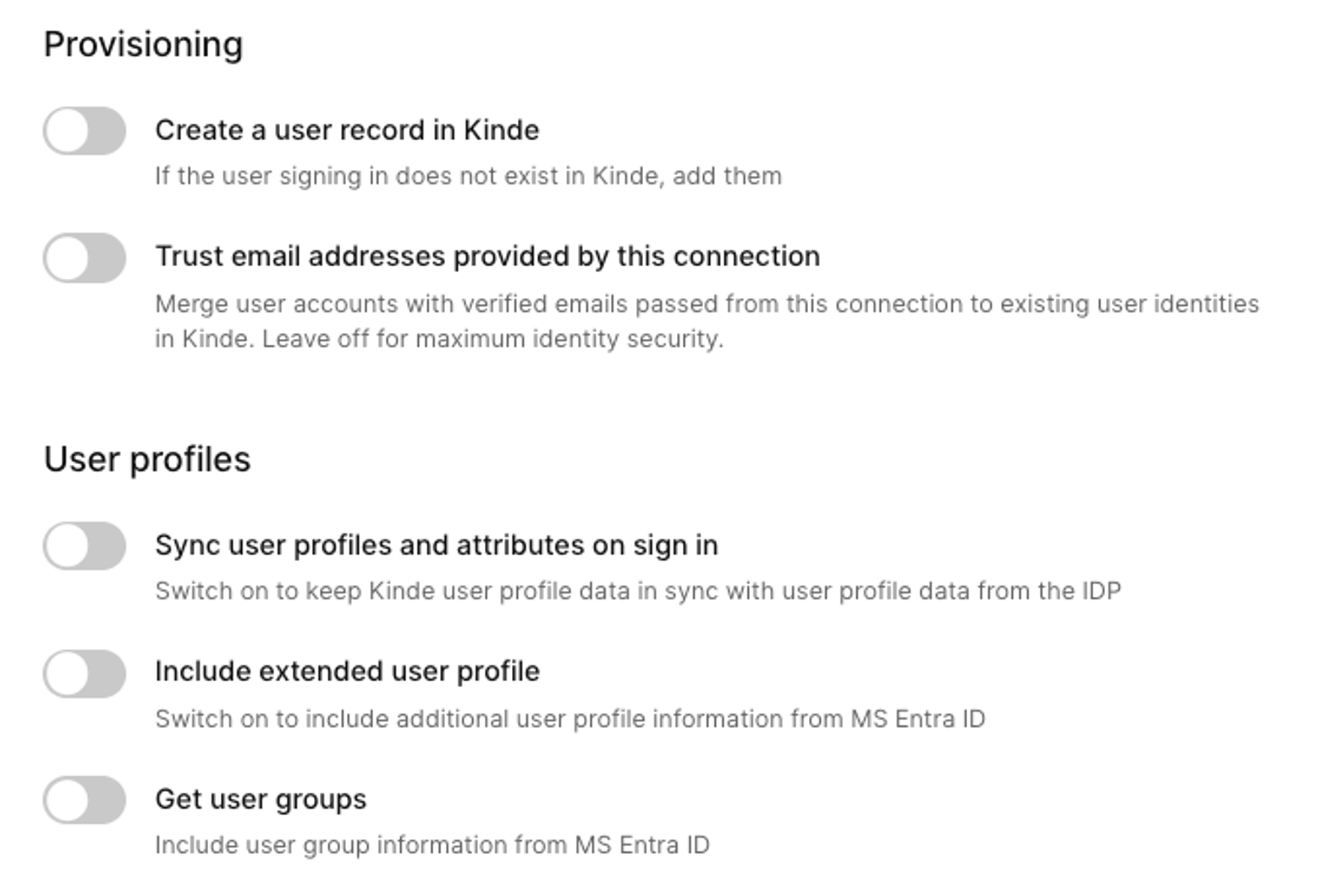 Provisioning

Create a user record in Kinde

If the user signing in does not exist in Kinde, add them

Trust email addresses provided by this connection

Merge user accounts with verified emails passed from this connection to existing user identities in Kinde. Leave off for maximum identity security.

User profiles

Sync user profiles and attributes on sign in

Switch on to keep Kinde user profile data in sync with user profile data from the IDP

Include extended user profile

Switch on to include additional user profile information from MS Entra ID

Get user groups

Include user group information from MS Entra ID